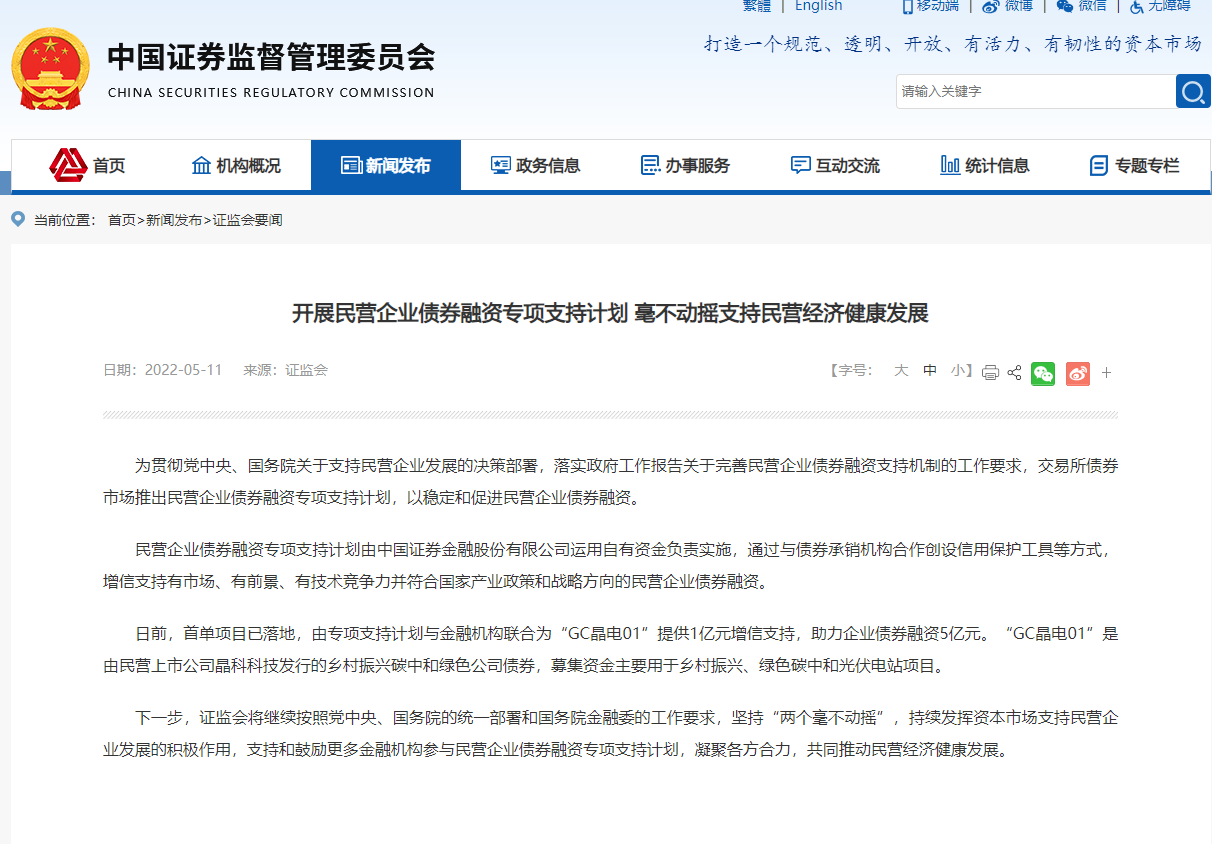 繁體 | English | 移动端 | 微博 | 微信 | 无障碍

中国证券监督管理委员会
CHINA SECURITIES REGULATORY COMMISSION

打造一个规范、透明、开放、有活力、有韧性的资本市场

请输入关键字

首页 机构概况 新闻发布 政务信息 办事服务 互动交流 统计信息 专题专栏

当前位置： 首页>新闻发布>证监会要闻

开展民营企业债券融资专项支持计划 毫不动摇支持民营经济健康发展

日期：2022-05-11 来源：证监会

【字号： 大 中 小】 +

为贯彻党中央、国务院关于支持民营企业发展的决策部署，落实政府工作报告关于完善民营企业债券融资支持机制的工作要求，交易所债券市场推出民营企业债券融资专项支持计划，以稳定和促进民营企业债券融资。

民营企业债券融资专项支持计划由中国证券金融股份有限公司运用自有资金负责实施，通过与债券承销机构合作创设信用保护工具等方式，增信支持有市场、有前景、有技术竞争力并符合国家产业政策和战略方向的民营企业债券融资。

日前，首单项目已落地，由专项支持计划与金融机构联合为“GC晶电01”提供1亿元增信支持，助力企业债券融资5亿元。“GC晶电01”是由民营上市公司晶科科技发行的乡村振兴碳中和绿色公司债券，募集资金主要用于乡村振兴、绿色碳中和光伏电站项目。

下一步，证监会将继续按照党中央、国务院的统一部署和国务院金融委的工作要求，坚持“两个毫不动摇”，持续发挥资本市场支持民营企业发展的积极作用，支持和鼓励更多金融机构参与民营企业债券融资专项支持计划，凝聚各方合力，共同推动民营经济健康发展。